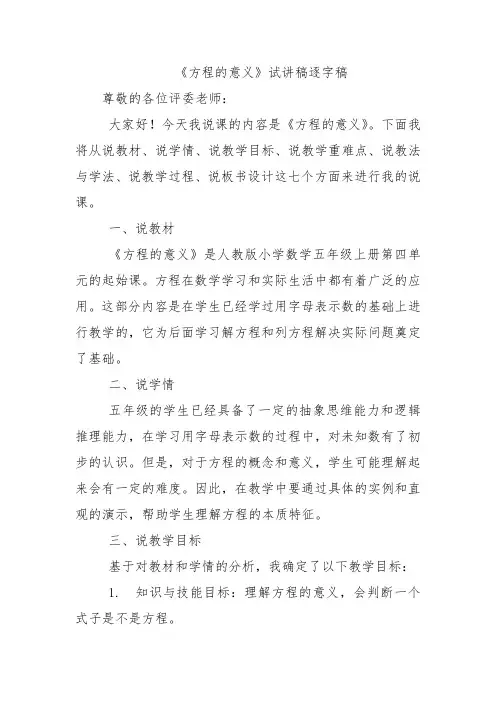 《方程的意义》试讲稿逐字稿

尊敬的各位评委老师：

大家好！今天我说课的内容是《方程的意义》。下面我将从说教材、说学情、说教学目标、说教学重难点、说教法与学法、说教学过程、说板书设计这七个方面来进行我的说课。

一、说教材

《方程的意义》是人教版小学数学五年级上册第四单元的起始课。方程在数学学习和实际生活中都有着广泛的应用。这部分内容是在学生已经学过用字母表示数的基础上进行教学的，它为后面学习解方程和列方程解决实际问题奠定了基础。

二、说学情

五年级的学生已经具备了一定的抽象思维能力和逻辑推理能力，在学习用字母表示数的过程中，对未知数有了初步的认识。但是，对于方程的概念和意义，学生可能理解起来会有一定的难度。因此，在教学中要通过具体的实例和直观的演示，帮助学生理解方程的本质特征。

三、说教学目标

基于对教材和学情的分析，我确定了以下教学目标：

1. 知识与技能目标：理解方程的意义，会判断一个式子是不是方程。